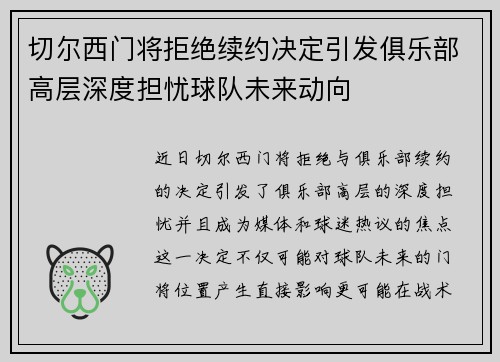 切尔西门将拒绝续约决定引发俱乐部高层深度担忧球队未来动向

近日切尔西门将拒绝与俱乐部续约的决定引发了俱乐部高层的深度担忧并且成为媒体和球迷热议的焦点这一决定不仅可能对球队未来的门将位置产生直接影响更可能在战术